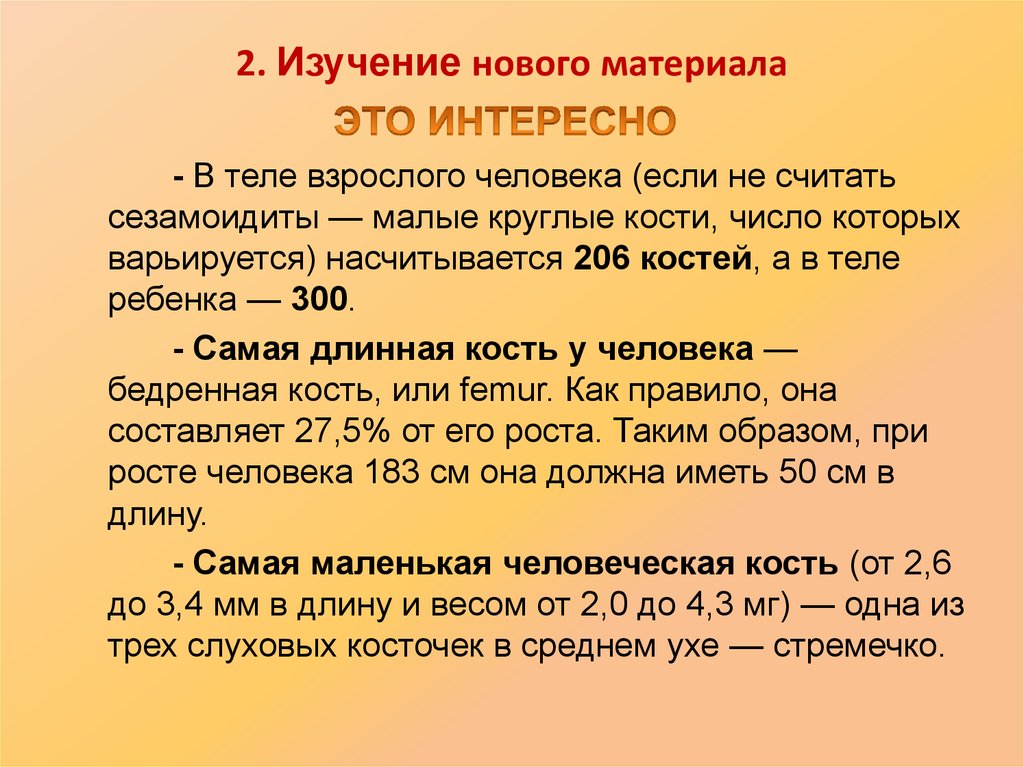 2. Изучение нового материала

ЭТО ИНТЕРЕСНО

- В теле взрослого человека (если не считать сезамоидиты — малые круглые кости, число которых варьируется) насчитывается 206 костей, а в теле ребенка — 300.

- Самая длинная кость у человека — бедренная кость, или femur. Как правило, она составляет 27,5% от его роста. Таким образом, при росте человека 183 см она должна иметь 50 см в длину.

- Самая маленькая человеческая кость (от 2,6 до 3,4 мм в длину и весом от 2,0 до 4,3 мг) — одна из трех слуховых косточек в среднем ухе — стремечко.